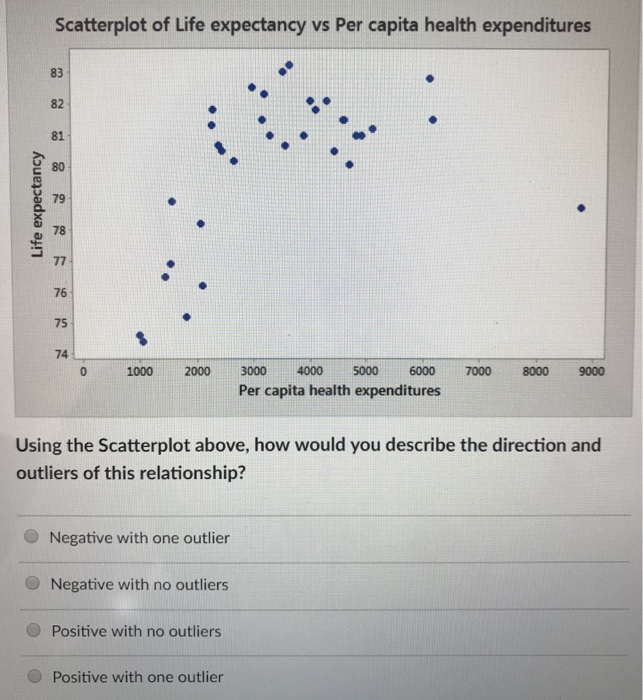 Scatterplot of Life expectancy vs Per capita health expenditures

Life expectancy

83
82
81
80
79
78
77
76
75
74

0 1000 2000 3000 4000 5000 6000 7000 8000 9000

Per capita health expenditures

Using the Scatterplot above, how would you describe the direction and outliers of this relationship?

Negative with one outlier

Negative with no outliers

Positive with no outliers

Positive with one outlier